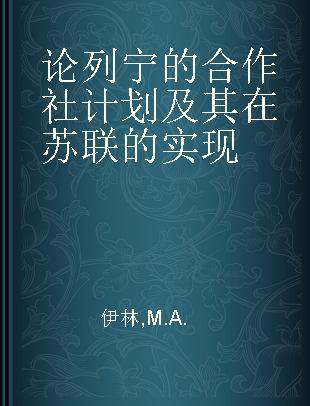 论列宁的合作社计划及其在苏联的实现

伊林,M.A.